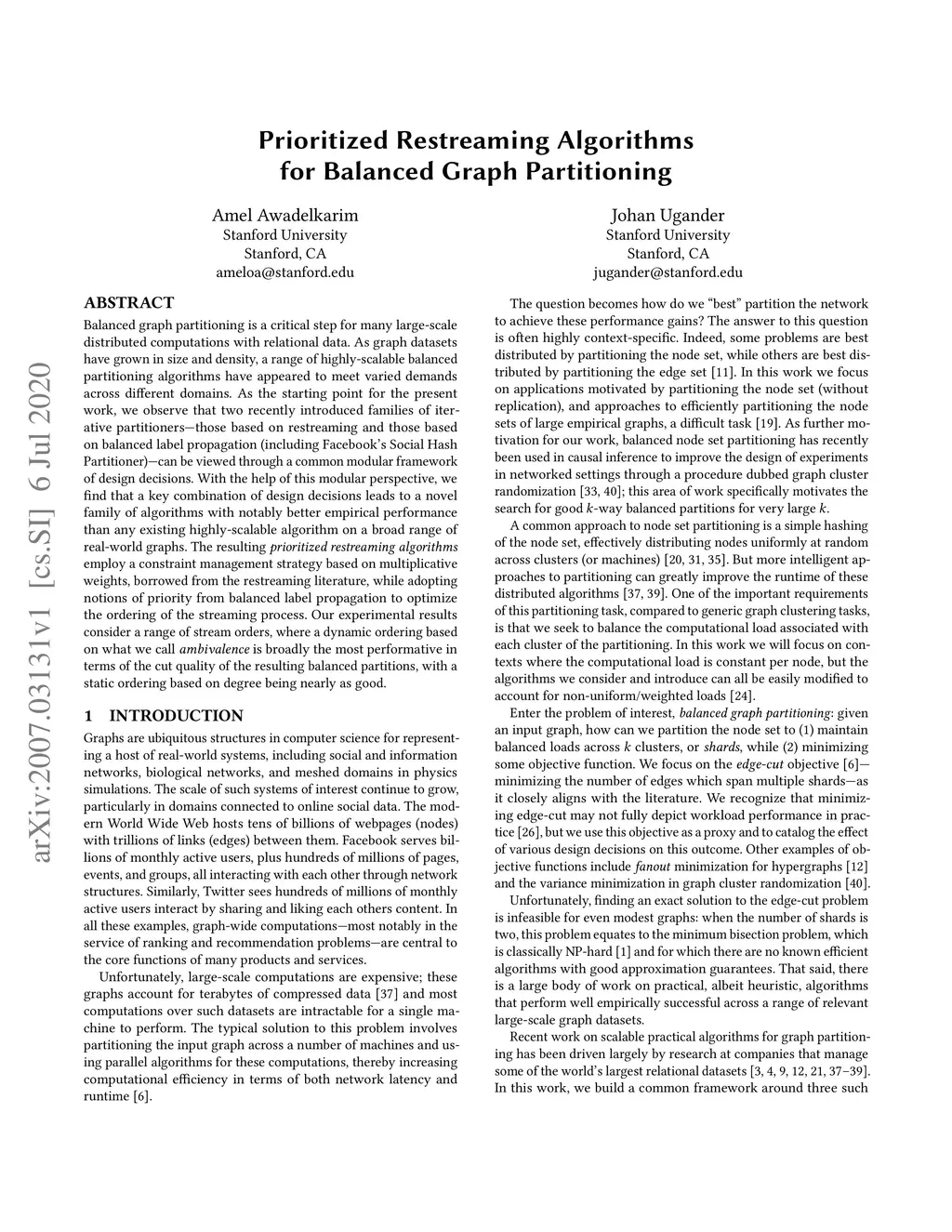 Prioritized Restreaming Algorithms for Balanced Graph Partitioning

Amel Awadelkarim
Stanford University
Stanford, CA
ameloa@stanford.edu

Johan Ugander
Stanford University
Stanford, CA
jugander@stanford.edu

arXiv:2007.03131v1 [cs.SI] 6 Jul 2020

ABSTRACT

Balanced graph partitioning is a critical step for many large-scale distributed computations with relational data. As graph datasets have grown in size and density, a range of highly-scalable balanced partitioning algorithms have appeared to meet varied demands across different domains. As the starting point for the present work, we observe that two recently introduced families of iterative partitioners—those based on restreaming and those based on balanced label propagation (including Facebook's Social Hash Partitioner)—can be viewed through a common modular framework of design decisions. With the help of this modular perspective, we find that a key combination of design decisions leads to a novel family of algorithms with notably better empirical performance than any existing highly-scalable algorithm on a broad range of real-world graphs. The resulting prioritized restreaming algorithms employ a constraint management strategy based on multiplicative weights, borrowed from the restreaming literature, while adopting notions of priority from balanced label propagation to optimize the ordering of the streaming process. Our experimental results consider a range of stream orders, where a dynamic ordering based on what we call ambivalence is broadly the most performative in terms of the cut quality of the resulting balanced partitions, with a static ordering based on degree being nearly as good.

1 INTRODUCTION

Graphs are ubiquitous structures in computer science for representing a host of real-world systems, including social and information networks, biological networks, and meshed domains in physics simulations. The scale of such systems of interest continue to grow, particularly in domains connected to online social data. The modern World Wide Web hosts tens of billions of webpages (nodes) with trillions of links (edges) between them. Facebook serves billions of monthly active users, plus hundreds of millions of pages, events, and groups, all interacting with each other through network structures. Similarly, Twitter sees hundreds of millions of monthly active users interact by sharing and liking each others content. In all these examples, graph-wide computations—most notably in the service of ranking and recommendation problems—are central to the core functions of many products and services.

Unfortunately, large-scale computations are expensive; these graphs account for terabytes of compressed data [37] and most computations over such datasets are intractable for a single machine to perform. The typical solution to this problem involves partitioning the input graph across a number of machines and using parallel algorithms for these computations, thereby increasing computational efficiency in terms of both network latency and runtime [6].

The question becomes how do we "best" partition the network to achieve these performance gains? The answer to this question is often highly context-specific. Indeed, some problems are best distributed by partitioning the node set, while others are best distributed by partitioning the edge set [11]. In this work we focus on applications motivated by partitioning the node set (without replication), and approaches to efficiently partitioning the node sets of large empirical graphs, a difficult task [19]. As further motivation for our work, balanced node set partitioning has recently been used in causal inference to improve the design of experiments in networked settings through a procedure dubbed graph cluster randomization [33, 40]; this area of work specifically motivates the search for good $k$-way balanced partitions for very large $k$.

A common approach to node set partitioning is a simple hashing of the node set, effectively distributing nodes uniformly at random across clusters (or machines) [20, 31, 35]. But more intelligent approaches to partitioning can greatly improve the runtime of these distributed algorithms [37, 39]. One of the important requirements of this partitioning task, compared to generic graph clustering tasks, is that we seek to balance the computational load associated with each cluster of the partitioning. In this work we will focus on contexts where the computational load is constant per node, but the algorithms we consider and introduce can all be easily modified to account for non-uniform/weighted loads [24].

Enter the problem of interest, balanced graph partitioning: given an input graph, how can we partition the node set to (1) maintain balanced loads across $k$ clusters, or shards, while (2) minimizing some objective function. We focus on the edge-cut objective [6]—minimizing the number of edges which span multiple shards—as it closely aligns with the literature. We recognize that minimizing edge-cut may not fully depict workload performance in practice [26], but we use this objective as a proxy and to catalog the effect of various design decisions on this outcome. Other examples of objective functions include fanout minimization for hypergraphs [12] and the variance minimization in graph cluster randomization [40].

Unfortunately, finding an exact solution to the edge-cut problem is infeasible for even modest graphs: when the number of shards is two, this problem equates to the minimum bisection problem, which is classically NP-hard [1] and for which there are no known efficient algorithms with good approximation guarantees. That said, there is a large body of work on practical, albeit heuristic, algorithms that perform well empirically successful across a range of relevant large-scale graph datasets.

Recent work on scalable practical algorithms for graph partitioning has been driven largely by research at companies that manage some of the world's largest relational datasets [3, 4, 9, 12, 21, 37–39]. In this work, we build a common framework around three such